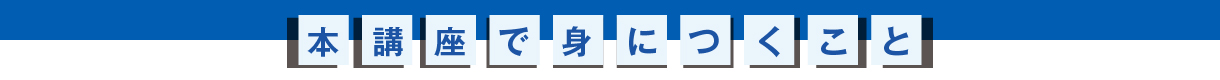 本講座で身につくこと